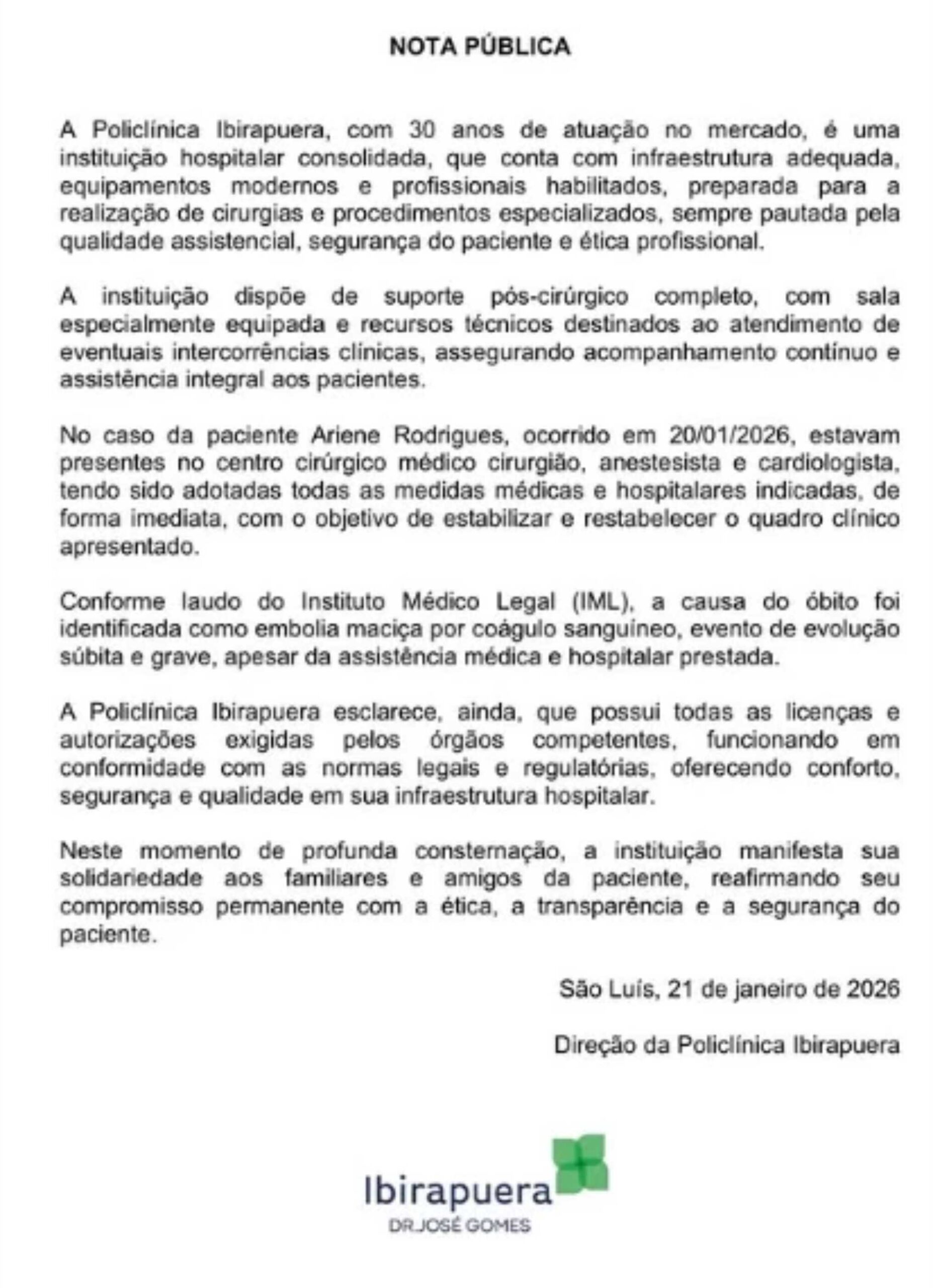 NOTA PÚBLICA

A Policlínica Ibirapuera, com 30 anos de atuação no mercado, é uma instituição hospitalar consolidada, que conta com infraestrutura adequada, equipamentos modernos e profissionais habilitados, preparada para a realização de cirurgias e procedimentos especializados, sempre pautada pela qualidade assistencial, segurança do paciente e ética profissional.

A instituição dispõe de suporte pós-cirúrgico completo, com sala especialmente equipada e recursos técnicos destinados ao atendimento de eventuais intercorrências clínicas, assegurando acompanhamento contínuo e assistência integral aos pacientes.

No caso da paciente Ariene Rodrigues, ocorrido em 20/01/2026, estavam presentes no centro cirúrgico médico cirurgião, anestesista e cardiologista, tendo sido adotadas todas as medidas médicas e hospitalares indicadas, de forma imediata, com o objetivo de estabilizar e restabelecer o quadro clínico apresentado.

Conforme laudo do Instituto Médico Legal (IML), a causa do óbito foi identificada como embolia maciça por coágulo sanguíneo, evento de evolução súbita e grave, apesar da assistência médica e hospitalar prestada.

A Policlínica Ibirapuera esclarece, ainda, que possui todas as licenças e autorizações exigidas pelos órgãos competentes, funcionando em conformidade com as normas legais e regulatórias, oferecendo conforto, segurança e qualidade em sua infraestrutura hospitalar.

Neste momento de profunda consternação, a instituição manifesta sua solidariedade aos familiares e amigos da paciente, reafirmando seu compromisso permanente com a ética, a transparência e a segurança do paciente.

São Luís, 21 de janeiro de 2026

Direção da Policlínica Ibirapuera

Ibirapuera
DR.JOSÉ GOMES